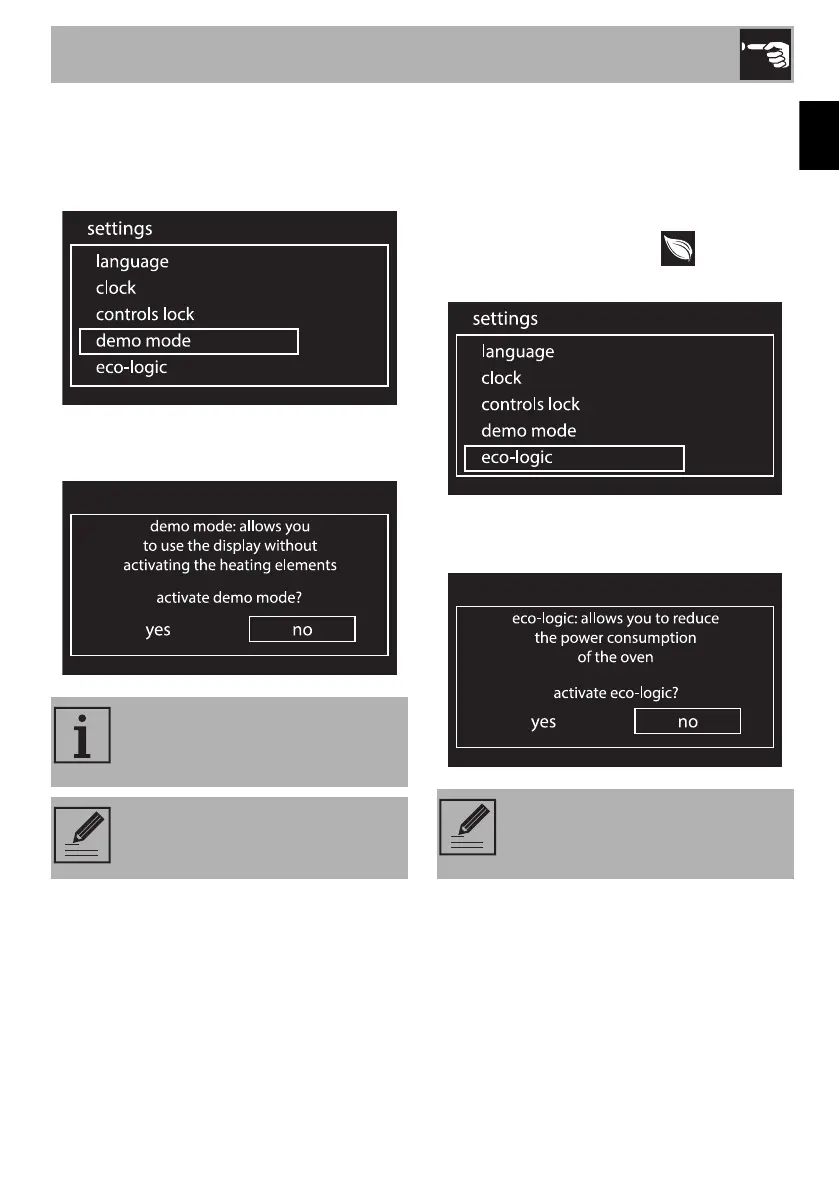 settings
language
clock
controls lock
demo mode
eco-logic

demo mode: allows you to use the display without activating the heating elements
activate demo mode?
yes no

settings
language
clock
controls lock
demo mode
eco-logic

eco-logic: allows you to reduce the power consumption of the oven
activate eco-logic?
yes no